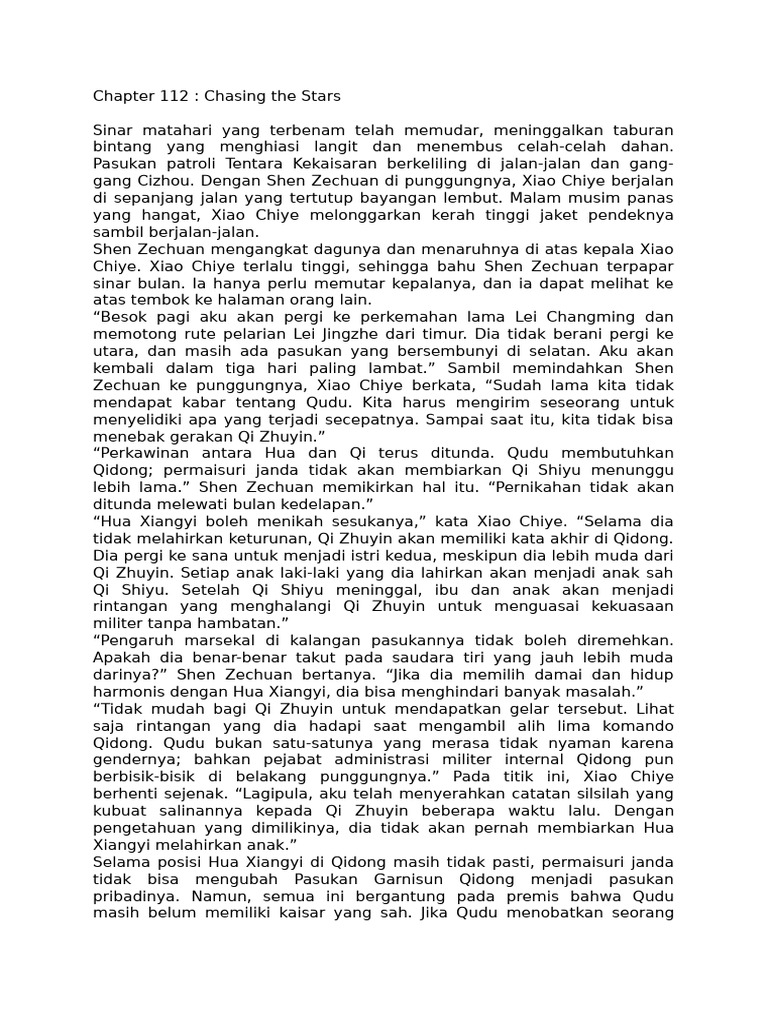 Chapter 112 : Chasing the Stars

Sinar matahari yang terbenam telah memudar, meninggalkan taburan bintang yang menghiasi langit dan menembus celah-celah dahan. Pasukan patroli Tentara Kekaisaran berkeliling di jalan-jalan dan gang-gang Cizhou. Dengan Shen Zechuan di punggungnya, Xiao Chiye berjalan di sepanjang jalan yang tertutup bayangan lembut. Malam musim panas yang hangat, Xiao Chiye melonggarkan kerah tinggi jaket pendeknya sambil berjalan-jalan.
Shen Zechuan mengangkat dagunya dan menaruhnya di atas kepala Xiao Chiye. Xiao Chiye terlalu tinggi, sehingga bahu Shen Zechuan terpapar sinar bulan. Ia hanya perlu memutar kepalanya, dan ia dapat melihat ke atas tembok ke halaman orang lain.
“Besok pagi aku akan pergi ke perkemahan lama Lei Changming dan memotong rute pelarian Lei Jingzhe dari timur. Dia tidak berani pergi ke utara, dan masih ada pasukan yang bersembunyi di selatan. Aku akan kembali dalam tiga hari paling lambat.” Sambil memindahkan Shen Zechuan ke punggungnya, Xiao Chiye berkata, “Sudah lama kita tidak mendapat kabar tentang Qudu. Kita harus mengirim seseorang untuk menyelidiki apa yang terjadi secepatnya. Sampai saat itu, kita tidak bisa menebak gerakan Qi Zhuyin.”
“Perkawinan antara Hua dan Qi terus ditunda. Qudu membutuhkan Qidong; permaisuri janda tidak akan membiarkan Qi Shiyu menunggu lebih lama.” Shen Zechuan memikirkan hal itu. “Pernikahan tidak akan ditunda melewati bulan kedelapan.”
“Hua Xiangyi boleh menikah sesukanya,” kata Xiao Chiye. “Selama dia tidak melahirkan keturunan, Qi Zhuyin akan memiliki kata akhir di Qidong. Dia pergi ke sana untuk menjadi istri kedua, meskipun dia lebih muda dari Qi Zhuyin. Setiap anak laki-laki yang dia lahirkan akan menjadi anak sah Qi Shiyu. Setelah Qi Shiyu meninggal, ibu dan anak akan menjadi rintangan yang menghalangi Qi Zhuyin untuk menguasai kekuasaan militer tanpa hambatan.”
“Pengaruh marsekal di kalangan pasukannya tidak boleh diremehkan. Apakah dia benar-benar takut pada saudara tiri yang jauh lebih muda darinya?” Shen Zechuan bertanya. “Jika dia memilih damai dan hidup harmonis dengan Hua Xiangyi, dia bisa menghindari banyak masalah.”
“Tidak mudah bagi Qi Zhuyin untuk mendapatkan gelar tersebut. Lihat saja rintangan yang dia hadapi saat mengambil alih lima komando Qidong. Qudu bukan satu-satunya yang merasa tidak nyaman karena gendernya; bahkan pejabat administrasi militer internal Qidong pun berbisik-bisik di belakang punggungnya.” Pada titik ini, Xiao Chiye berhenti sejenak. “Lagipula, aku telah menyerahkan catatan silsilah yang kubuat salinannya kepada Qi Zhuyin beberapa waktu lalu. Dengan pengetahuan yang dimilikinya, dia tidak akan pernah membiarkan Hua Xiangyi melahirkan anak.”
Selama posisi Hua Xiangyi di Qidong masih tidak pasti, permaisuri janda tidak bisa mengubah Pasukan Garnisun Qidong menjadi pasukan pribadinya. Namun, semua ini bergantung pada premis bahwa Qudu masih belum memiliki kaisar yang sah. Jika Qudu menobatkan seorang